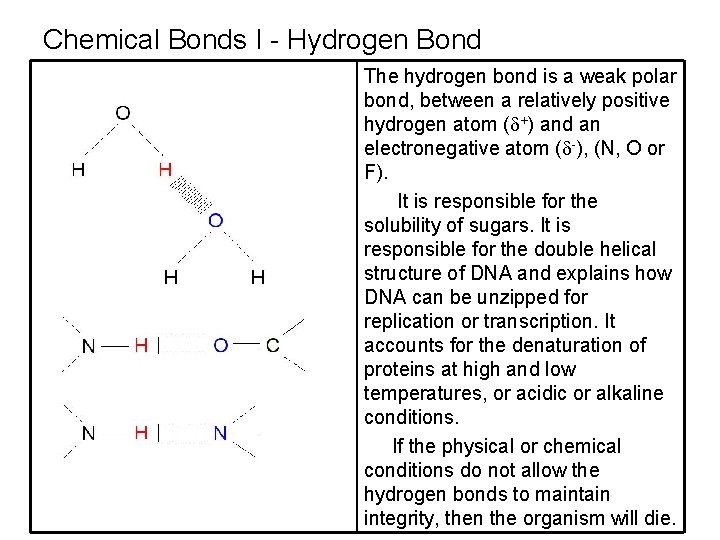 Chemical Bonds I - Hydrogen Bond

O

H

H

O

H

H

N — H | O — C

N H | N

The hydrogen bond is a weak polar bond, between a relatively positive hydrogen atom ($\delta^+$) and an electronegative atom ($\delta^-$), (N, O or F).

It is responsible for the solubility of sugars. It is responsible for the double helical structure of DNA and explains how DNA can be unzipped for replication or transcription. It accounts for the denaturation of proteins at high and low temperatures, or acidic or alkaline conditions.

If the physical or chemical conditions do not allow the hydrogen bonds to maintain integrity, then the organism will die.